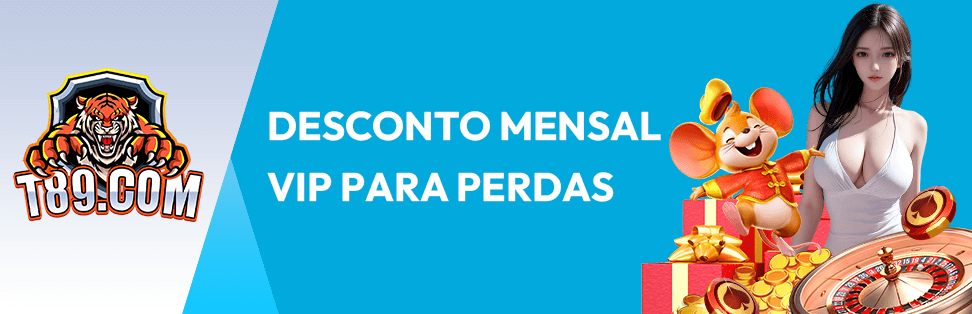 T89.COM

DESCONTO MENSAL VIP PARA PERDAS